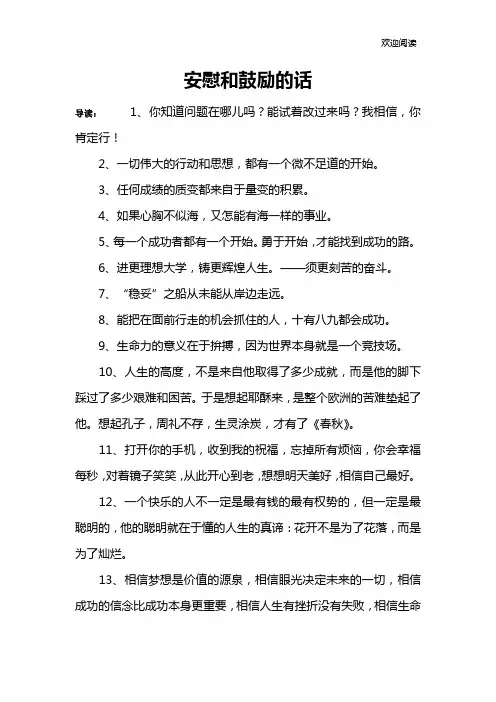 欢迎阅读

安慰和鼓励的话

导读： 1、你知道问题在哪儿吗？能试着改过来吗？我相信，你肯定行！

2、一切伟大的行动和思想，都有一个微不足道的开始。

3、任何成绩的质变都来自于量变的积累。

4、如果心胸不似海，又怎能有海一样的事业。

5、每一个成功者都有一个开始。勇于开始，才能找到成功的路。

6、进更理想大学，铸更辉煌人生。——须更刻苦的奋斗。

7、“稳妥”之船从未能从岸边走远。

8、能把在面前行走的机会抓住的人，十有八九都会成功。

9、生命力的意义在于拚搏，因为世界本身就是一个竞技场。

10、人生的高度，不是来自他取得了多少成就，而是他的脚下踩过了多少艰难和困苦。于是想起耶酥来，是整个欧洲的苦难垫起了他。想起孔子，周礼不存，生灵涂炭，才有了《春秋》。

11、打开你的手机，收到我的祝福，忘掉所有烦恼，你会幸福每秒，对着镜子笑笑，从此开心到老，想想明天美好，相信自己最好。

12、一个快乐的人不一定是最有钱的最有权势的，但一定是最聪明的，他的聪明就在于懂的人生的真谛：花开不是为了花落，而是为了灿烂。

13、相信梦想是价值的源泉，相信眼光决定未来的一切，相信成功的信念比成功本身更重要，相信人生有挫折没有失败，相信生命